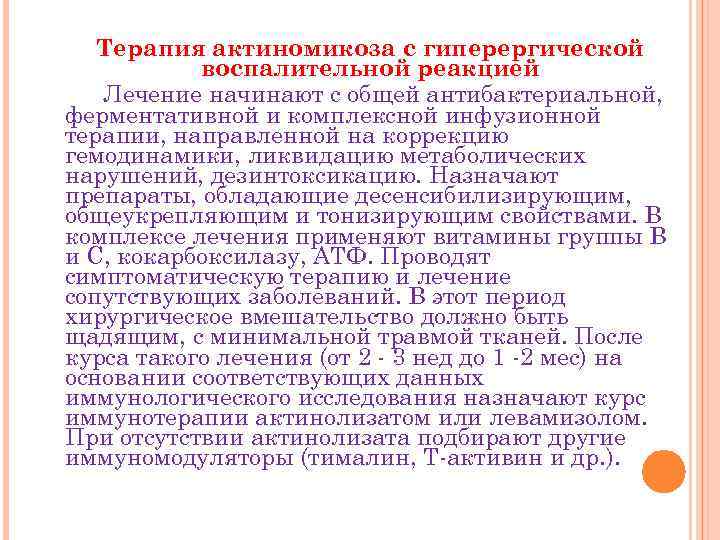 Терапия актиномикоза с гиперергической воспалительной реакцией

Лечение начинают с общей антибактериальной, ферментативной и комплексной инфузионной терапии, направленной на коррекцию гемодинамики, ликвидацию метаболических нарушений, дезинтоксикацию. Назначают препараты, обладающие десенсибилизирующим, общеукрепляющим и тонизирующим свойствами. В комплексе лечения применяют витамины группы В и С, кокарбоксилазу, АТФ. Проводят симптоматическую терапию и лечение сопутствующих заболеваний. В этот период хирургическое вмешательство должно быть щадящим, с минимальной травмой тканей. После курса такого лечения (от 2 - 3 нед до 1 -2 мес) на основании соответствующих данных иммунологического исследования назначают курс иммунотерапии актинолизатом или левамизолом. При отсутствии актинолизата подбирают другие иммуномодуляторы (тималин, Т-активин и др.).